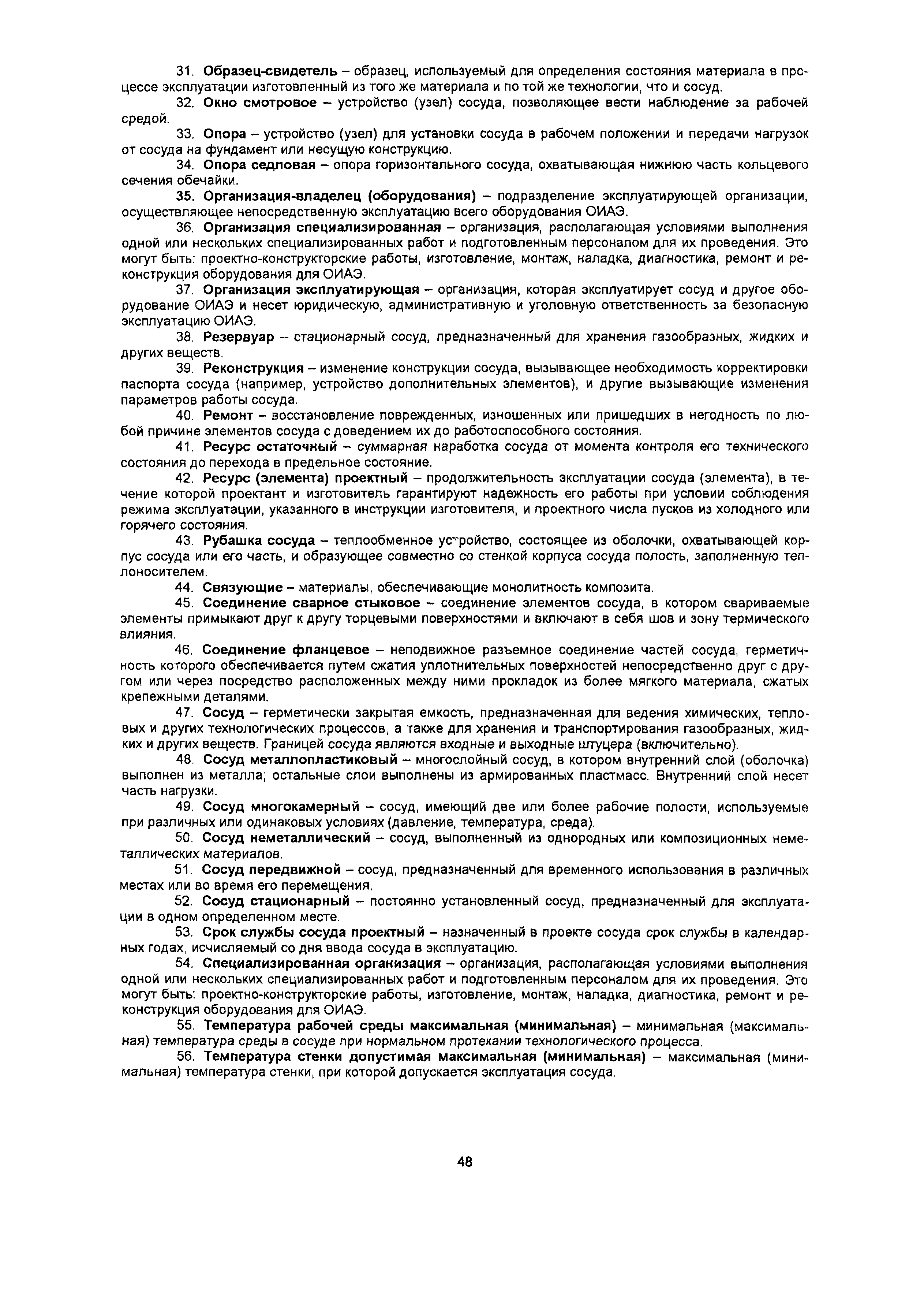 31. Образец-свидетель – образец, используемый для определения состояния материала в процессе эксплуатации изготовленный из того же материала и по той же технологии, что и сосуд.

32. Окно смотровое – устройство (узел) сосуда, позволяющее вести наблюдение за рабочей средой.

33. Опора – устройство (узел) для установки сосуда в рабочем положении и передачи нагрузок от сосуда на фундамент или несущую конструкцию.

34. Опора седловая – опора горизонтального сосуда, охватывающая нижнюю часть кольцевого сечения обечайки.

35. Организация-владелец (оборудования) – подразделение эксплуатирующей организации, осуществляющее непосредственную эксплуатацию всего оборудования ОИАЭ.

36. Организация специализированная – организация, располагающая условиями выполнения одной или нескольких специализированных работ и подготовленным персоналом для их проведения. Это могут быть: проектно-конструкторские работы, изготовление, монтаж, наладка, диагностика, ремонт и реконструкция оборудования для ОИАЭ.

37. Организация эксплуатирующая – организация, которая эксплуатирует сосуд и другое оборудование ОИАЭ и несет юридическую, административную и уголовную ответственность за безопасную эксплуатацию ОИАЭ.

38. Резервуар – стационарный сосуд, предназначенный для хранения газообразных, жидких и других веществ.

39. Реконструкция – изменение конструкции сосуда, вызывающее необходимость корректировки паспорта сосуда (например, устройство дополнительных элементов), и другие вызывающие изменения параметров работы сосуда.

40. Ремонт – восстановление поврежденных, изношенных или пришедших в негодность по любой причине элементов сосуда с доведением их до работоспособного состояния.

41. Ресурс остаточный – суммарная наработка сосуда от момента контроля его технического состояния до перехода в предельное состояние.

42. Ресурс (элемента) проектный – продолжительность эксплуатации сосуда (элемента), в течение которой проектант и изготовитель гарантируют надежность его работы при условии соблюдения режима эксплуатации, указанного в инструкции изготовителя, и проектного числа пусков из холодного или горячего состояния.

43. Рубашка сосуда – теплообменное устройство, состоящее из оболочки, охватывающей корпус сосуда или его часть, и образующее совместно со стенкой корпуса сосуда полость, заполненную теплоносителем.

44. Связующие – материалы, обеспечивающие монолитность композита.

45. Соединение сварное стыковое – соединение элементов сосуда, в котором свариваемые элементы примыкают друг к другу торцевыми поверхностями и включают в себя шов и зону термического влияния.

46. Соединение фланцевое – неподвижное разъемное соединение частей сосуда, герметичность которого обеспечивается путем сжатия уплотнительных поверхностей непосредственно друг с другом или через посредство расположенных между ними прокладок из более мягкого материала, сжатых крепежными деталями.

47. Сосуд – герметически закрытая емкость, предназначенная для ведения химических, тепловых и других технологических процессов, а также для хранения и транспортирования газообразных, жидких и других веществ. Границей сосуда являются входные и выходные штуцера (включительно).

48. Сосуд металлопластиковый – многослойный сосуд, в котором внутренний слой (оболочка) выполнен из металла; остальные слои выполнены из армированных пластмасс. Внутренний слой несет часть нагрузки.

49. Сосуд многокамерный – сосуд, имеющий две или более рабочие полости, используемые при различных или одинаковых условиях (давление, температура, среда).

50. Сосуд неметаллический – сосуд, выполненный из однородных или композиционных неметаллических материалов.

51. Сосуд передвижной – сосуд, предназначенный для временного использования в различных местах или во время его перемещения.

52. Сосуд стационарный – постоянно установленный сосуд, предназначенный для эксплуатации в одном определенном месте.

53. Срок службы сосуда проектный – назначенный в проекте сосуда срок службы в календарных годах, исчисляемый со дня ввода сосуда в эксплуатацию.

54. Специализированная организация – организация, располагающая условиями выполнения одной или нескольких специализированных работ и подготовленным персоналом для их проведения. Это могут быть: проектно-конструкторские работы, изготовление, монтаж, наладка, диагностика, ремонт и реконструкция оборудования для ОИАЭ.

55. Температура рабочей среды максимальная (минимальная) – минимальная (максимальная) температура среды в сосуде при нормальном протекании технологического процесса.

56. Температура стенки допустимая максимальная (минимальная) – максимальная (минимальная) температура стенки, при которой допускается эксплуатация сосуда.

48